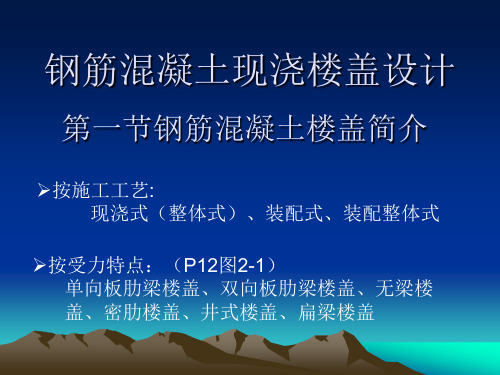 钢筋混凝土现浇楼盖设计

第一节钢筋混凝土楼盖简介

➢按施工工艺:
现浇式（整体式）、装配式、装配整体式

➢按受力特点：（P12图2-1）
单向板肋梁楼盖、双向板肋梁楼盖、无梁楼盖、密肋楼盖、井式楼盖、扁梁楼盖